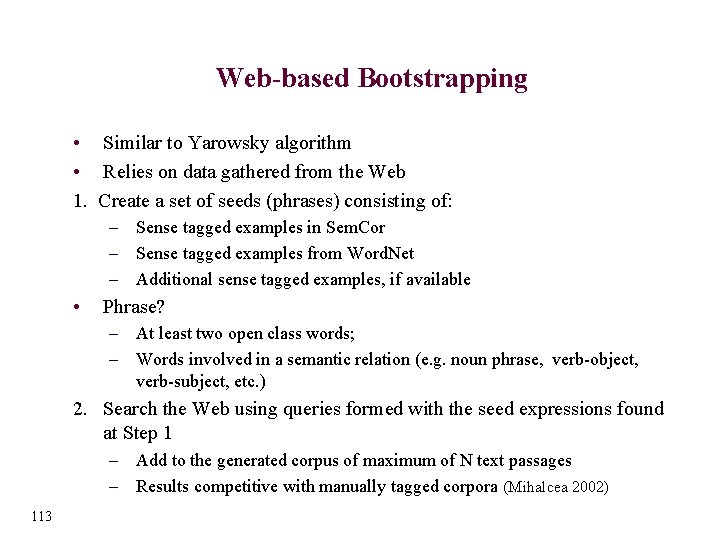 Web-based Bootstrapping

• Similar to Yarowsky algorithm
• Relies on data gathered from the Web
1. Create a set of seeds (phrases) consisting of:
– Sense tagged examples in SemCor
– Sense tagged examples from WordNet
– Additional sense tagged examples, if available
• Phrase?
– At least two open class words;
– Words involved in a semantic relation (e.g. noun phrase, verb-object, verb-subject, etc.)
2. Search the Web using queries formed with the seed expressions found at Step 1
– Add to the generated corpus of maximum of N text passages
– Results competitive with manually tagged corpora (Mihalcea 2002)

113